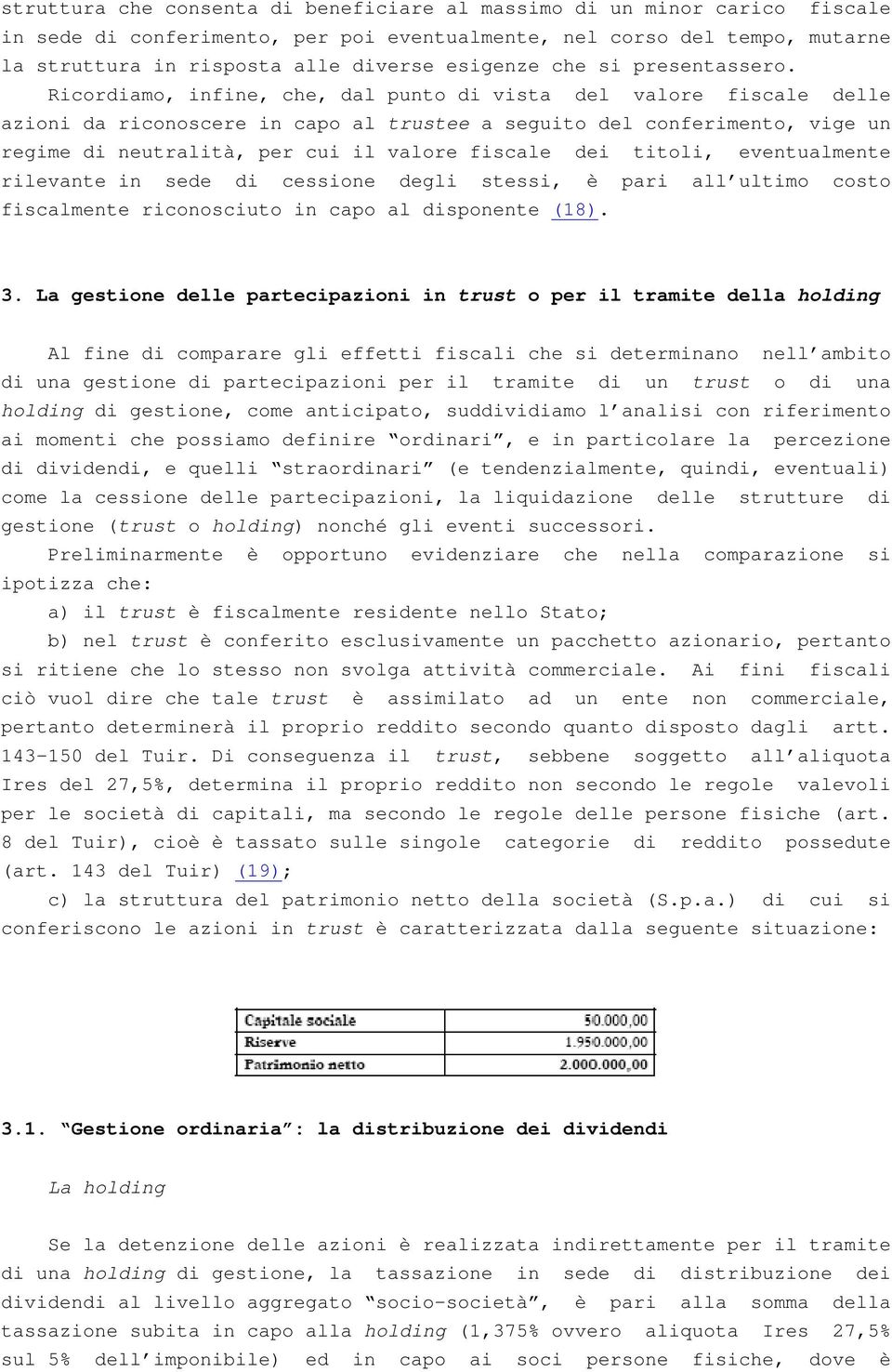 struttura che consenta di beneficiare al massimo di un minor carico fiscale in sede di conferimento, per poi eventualmente, nel corso del tempo, mutarne la struttura in risposta alle diverse esigenze che si presentassero.

Ricordiamo, infine, che, dal punto di vista del valore fiscale delle azioni da riconoscere in capo al trustee a seguito del conferimento, vige un regime di neutralità, per cui il valore fiscale dei titoli, eventualmente rilevante in sede di cessione degli stessi, è pari all'ultimo costo fiscalmente riconosciuto in capo al disponente (18).

3. La gestione delle partecipazioni in trust o per il tramite della holding

Al fine di comparare gli effetti fiscali che si determinano nell'ambito di una gestione di partecipazioni per il tramite di un trust o di una holding di gestione, come anticipato, suddividiamo l'analisi con riferimento ai momenti che possiamo definire "ordinari", e in particolare la percezione di dividendi, e quelli "straordinari" (e tendenzialmente, quindi, eventuali) come la cessione delle partecipazioni, la liquidazione delle strutture di gestione (trust o holding) nonché gli eventi successori.

Preliminarmente è opportuno evidenziare che nella comparazione si ipotizza che:

a) il trust è fiscalmente residente nello Stato;

b) nel trust è conferito esclusivamente un pacchetto azionario, pertanto si ritiene che lo stesso non svolga attività commerciale. Ai fini fiscali ciò vuol dire che tale trust è assimilato ad un ente non commerciale, pertanto determinerà il proprio reddito secondo quanto disposto dagli artt. 143-150 del Tuir. Di conseguenza il trust, sebbene soggetto all'aliquota Ires del 27,5%, determina il proprio reddito non secondo le regole valevoli per le società di capitali, ma secondo le regole delle persone fisiche (art. 8 del Tuir), cioè è tassato sulle singole categorie di reddito possedute (art. 143 del Tuir) (19);

c) la struttura del patrimonio netto della società (S.p.a.) di cui si conferiscono le azioni in trust è caratterizzata dalla seguente situazione:

| Capitale sociale | 50.000,00 |
|---|---|
| Riserve | 1.950.000,00 |
| Patrimonio netto | 2.000.000,00 |

3.1. "Gestione ordinaria": la distribuzione dei dividendi

La holding

Se la detenzione delle azioni è realizzata indirettamente per il tramite di una holding di gestione, la tassazione in sede di distribuzione dei dividendi al livello aggregato "socio-società", è pari alla somma della tassazione subita in capo alla holding (1,375% ovvero aliquota Ires 27,5% sul 5% dell'imponibile) ed in capo ai soci persone fisiche, dove è